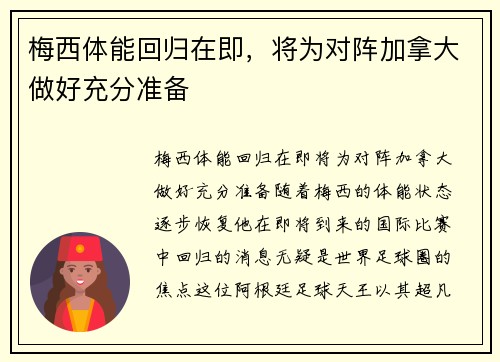 梅西体能回归在即，将为对阵加拿大做好充分准备

梅西体能回归在即将为对阵加拿大做好充分准备随着梅西的体能状态逐步恢复他在即将到来的国际比赛中回归的消息无疑是世界足球圈的焦点这位阿根廷足球天王以其超凡